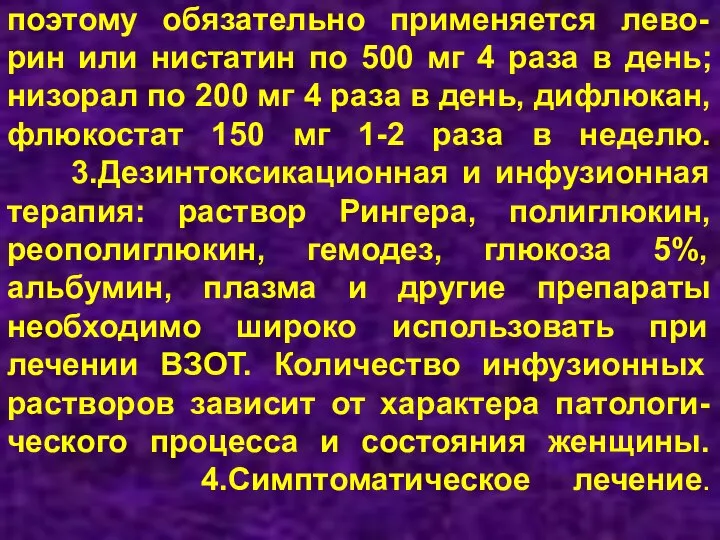 поэтому обязательно применяется леворин или нистатин по 500 мг 4 раза в день; низорал по 200 мг 4 раза в день, дифлюкан, флюкостат 150 мг 1-2 раза в неделю.

3.Дезинтоксикационная и инфузионная терапия: раствор Рингера, полиглюкин, реополиглюкин, гемодез, глюкоза 5%, альбумин, плазма и другие препараты необходимо широко использовать при лечении ВЗОТ. Количество инфузионных растворов зависит от характера патологического процесса и состояния женщины.

4.Симптоматическое лечение.